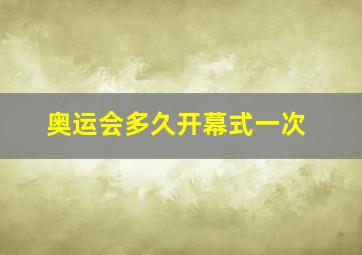 奥运会多久开幕式一次